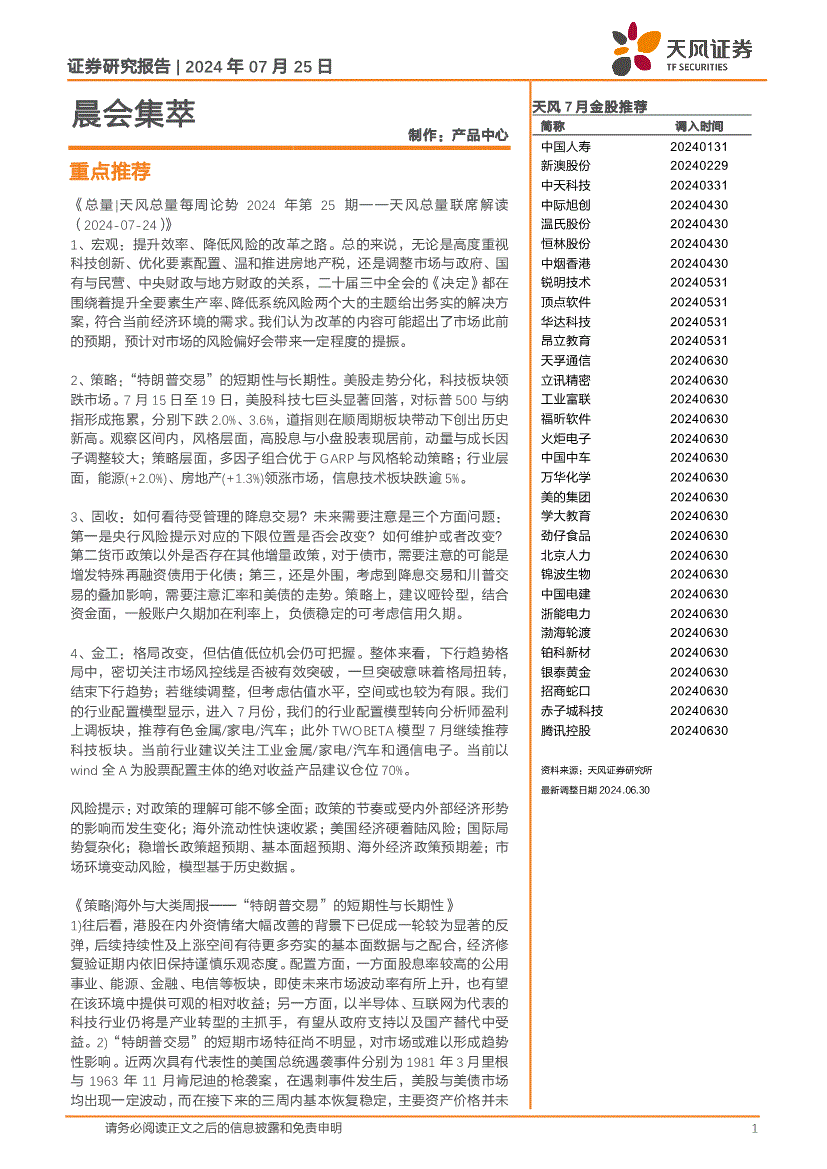 证券研究报告 | 2024 年 07 月 25 日

天风证券
TF SECURITIES

晨会集萃

制作：产品中心

重点推荐

《总量|天风总量每周论势 2024 年第 25 期——天风总量联席解读（2024-07-24）》

1、宏观：提升效率、降低风险的改革之路。总的来说，无论是高度重视科技创新、优化要素配置、温和推进房地产税，还是调整市场与政府、国有与民营、中央财政与地方财政的关系，二十届三中全会的《决定》都在围绕着提升全要素生产率、降低系统风险两个大的主题给出务实的解决方案，符合当前经济环境的需求。我们认为改革的内容可能超出了市场此前的预期，预计对市场的风险偏好会带来一定程度的提振。

2、策略：“特朗普交易”的短期性与长期性。美股走势分化，科技板块领跌市场。7 月 15 日至 19 日，美股科技七巨头显著回落，对标普 500 与纳指形成拖累，分别下跌 2.0%、3.6%，道指则在顺周期板块带动下创出历史新高。观察区间内，风格层面，高股息与小盘股表现居前，动量与成长因子调整较大；策略层面，多因子组合优于 GARP 与风格轮动策略；行业层面，能源(+2.0%)、房地产(+1.3%)领涨市场，信息技术板块跌逾 5%。

3、固收：如何看待受管理的降息交易？未来需要注意是三个方面问题：第一是央行风险提示对应的下限位置是否会改变？如何维护或者改变？第二货币政策以外是否存在其他增量政策，对于债市，需要注意的可能是增发特殊再融资债用于化债；第三，还是外围，考虑到降息交易和川普交易的叠加影响，需要注意汇率和美债的走势。策略上，建议哑铃型，结合资金面，一般账户久期加在利率上，负债稳定的可考虑信用久期。

4、金工：格局改变，但估值低位机会仍可把握。整体来看，下行趋势格局中，密切关注市场风控线是否被有效突破，一旦突破意味着格局扭转，结束下行趋势；若继续调整，但考虑估值水平，空间或也较为有限。我们的行业配置模型显示，进入 7 月份，我们的行业配置模型转向分析师盈利上调板块，推荐有色金属/家电/汽车；此外 TWOBETA 模型 7 月继续推荐科技板块。当前行业建议关注工业金属/家电/汽车和通信电子。当前以 wind 全 A 为股票配置主体的绝对收益产品建议仓位 70%。

风险提示：对政策的理解可能不够全面；政策的节奏或受内外部经济形势的影响而发生变化；海外流动性快速收紧；美国经济硬着陆风险；国际局势复杂化；稳增长政策超预期、基本面超预期、海外经济政策预期差；市场环境变动风险，模型基于历史数据。

《策略|海外与大类周报——“特朗普交易”的短期性与长期性》

1)往后看，港股在内外资情绪大幅改善的背景下已促成一轮较为显著的反弹，后续持续性及上涨空间有待更多夯实的基本面数据与之配合，经济修复验证期内依旧保持谨慎乐观态度。配置方面，一方面股息率较高的公用事业、能源、金融、电信等板块，即使未来市场波动率有所上升，也有望在该环境中提供可观的相对收益；另一方面，以半导体、互联网为代表的科技行业仍将是产业转型的主抓手，有望从政府支持以及国产替代中受益。2)“特朗普交易”的短期市场特征尚不明显，对市场或难以形成趋势性影响。近两次具有代表性的美国总统遇袭事件分别为 1981 年 3 月里根与 1963 年 11 月肯尼迪的枪袭案，在遇刺事件发生后，美股与美债市场均出现一定波动，而在接下来的三周内基本恢复稳定，主要资产价格并未

天风 7 月金股推荐

| 简称 | 调入时间 |
|---|---|
| 中国人寿 | 20240131 |
| 新澳股份 | 20240229 |
| 中天科技 | 20240331 |
| 中际旭创 | 20240430 |
| 温氏股份 | 20240430 |
| 恒林股份 | 20240430 |
| 中烟香港 | 20240430 |
| 锐明技术 | 20240531 |
| 顶点软件 | 20240531 |
| 华达科技 | 20240531 |
| 昂立教育 | 20240531 |
| 天孚通信 | 20240630 |
| 立讯精密 | 20240630 |
| 工业富联 | 20240630 |
| 福昕软件 | 20240630 |
| 火炬电子 | 20240630 |
| 中国中车 | 20240630 |
| 万华化学 | 20240630 |
| 美的集团 | 20240630 |
| 学大教育 | 20240630 |
| 劲仔食品 | 20240630 |
| 北京人力 | 20240630 |
| 锦波生物 | 20240630 |
| 中国电建 | 20240630 |
| 浙能电力 | 20240630 |
| 渤海轮渡 | 20240630 |
| 铂科新材 | 20240630 |
| 银泰黄金 | 20240630 |
| 招商蛇口 | 20240630 |
| 赤子城科技 | 20240630 |
| 腾讯控股 | 20240630 |

资料来源：天风证券研究所
最新调整日期 2024.06.30

请务必阅读正文之后的信息披露和免责申明　1